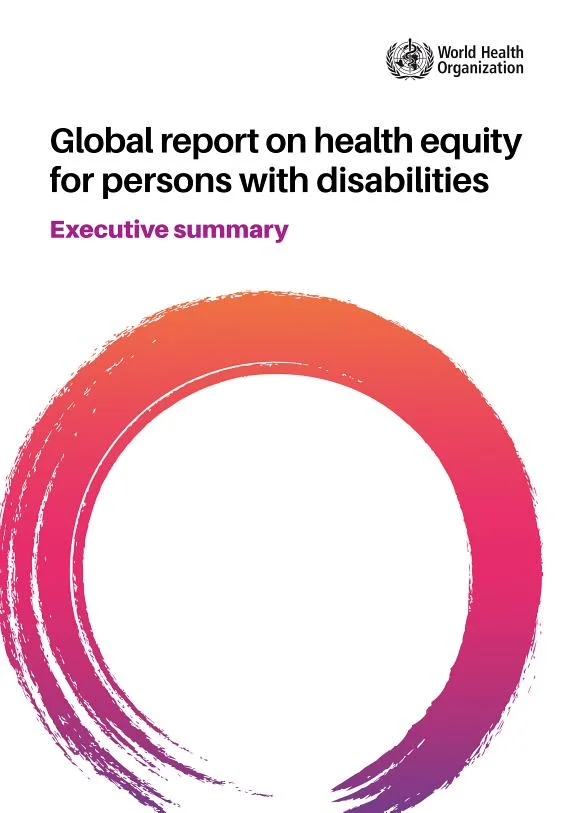 World Health
Organization

Global report on health equity for persons with disabilities

Executive summary